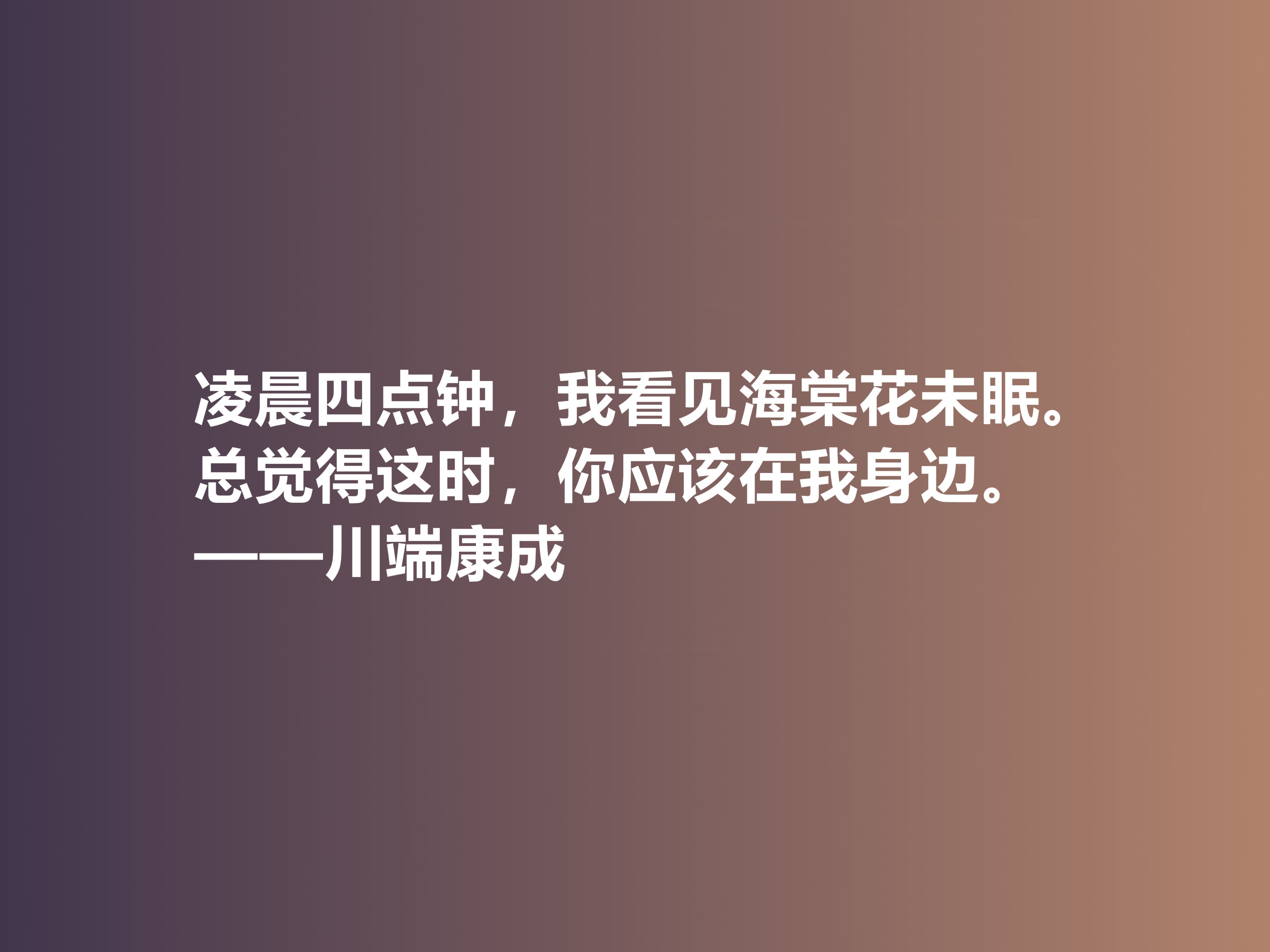 凌晨四点钟，我看见海棠花未眠。
总觉得这时，你应该在我身边。
——川端康成